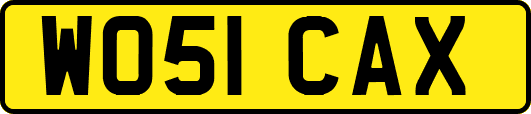 WO51 CAX